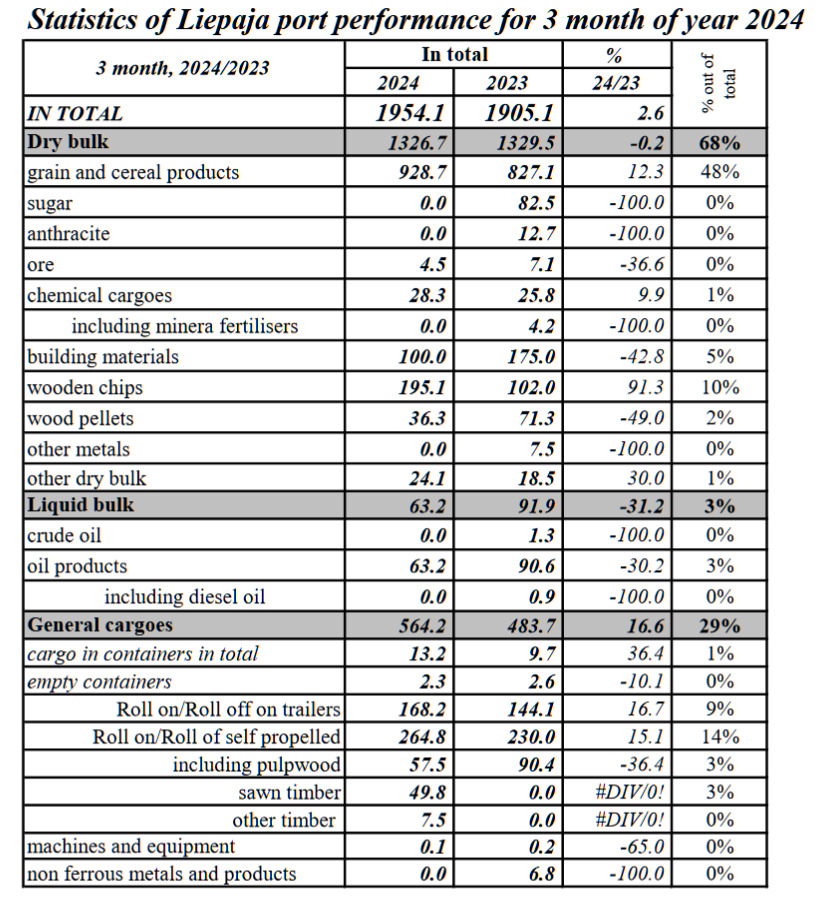 Statistics of Liepaja port performance for 3 month of year 2024

| 3 month, 2024/2023 | In total 2024 | In total 2023 | % 24/23 | % out of total |
|---|---|---|---|---|
| IN TOTAL | 1954.1 | 1905.1 | 2.6 | |
| Dry bulk | 1326.7 | 1329.5 | -0.2 | 68% |
| grain and cereal products | 928.7 | 827.1 | 12.3 | 48% |
| sugar | 0.0 | 82.5 | -100.0 | 0% |
| anthracite | 0.0 | 12.7 | -100.0 | 0% |
| ore | 4.5 | 7.1 | -36.6 | 0% |
| chemical cargoes | 28.3 | 25.8 | 9.9 | 1% |
| including minera fertilisers | 0.0 | 4.2 | -100.0 | 0% |
| building materials | 100.0 | 175.0 | -42.8 | 5% |
| wooden chips | 195.1 | 102.0 | 91.3 | 10% |
| wood pellets | 36.3 | 71.3 | -49.0 | 2% |
| other metals | 0.0 | 7.5 | -100.0 | 0% |
| other dry bulk | 24.1 | 18.5 | 30.0 | 1% |
| Liquid bulk | 63.2 | 91.9 | -31.2 | 3% |
| crude oil | 0.0 | 1.3 | -100.0 | 0% |
| oil products | 63.2 | 90.6 | -30.2 | 3% |
| including diesel oil | 0.0 | 0.9 | -100.0 | 0% |
| General cargoes | 564.2 | 483.7 | 16.6 | 29% |
| cargo in containers in total | 13.2 | 9.7 | 36.4 | 1% |
| empty containers | 2.3 | 2.6 | -10.1 | 0% |
| Roll on/Roll off on trailers | 168.2 | 144.1 | 16.7 | 9% |
| Roll on/Roll of self propelled | 264.8 | 230.0 | 15.1 | 14% |
| including pulpwood | 57.5 | 90.4 | -36.4 | 3% |
| sawn timber | 49.8 | 0.0 | #DIV/0! | 3% |
| other timber | 7.5 | 0.0 | #DIV/0! | 0% |
| machines and equipment | 0.1 | 0.2 | -65.0 | 0% |
| non ferrous metals and products | 0.0 | 6.8 | -100.0 | 0% |